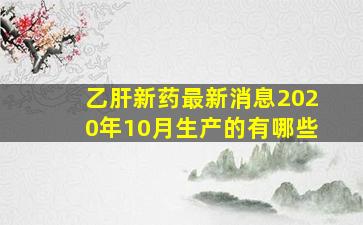 乙肝新药最新消息2020年10月生产的有哪些